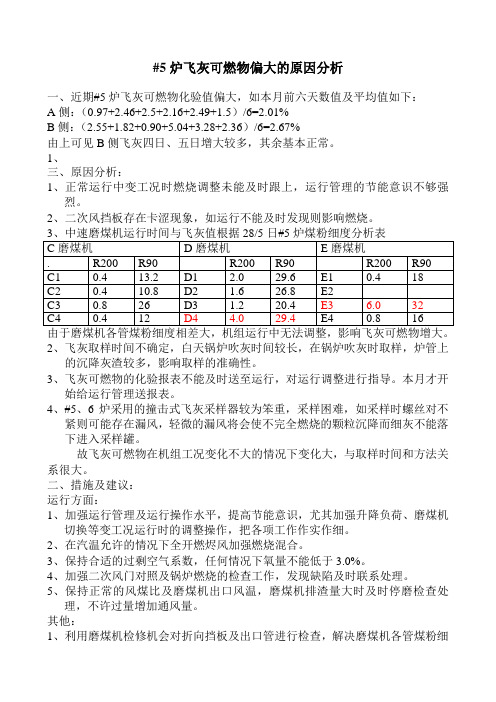 #5 炉飞灰可燃物偏大的原因分析

一、近期#5 炉飞灰可燃物化验值偏大，如本月前六天数值及平均值如下：
A 侧：（0.97+2.46+2.5+2.16+2.49+1.5）/6=2.01%
B 侧：（2.55+1.82+0.90+5.04+3.28+2.36）/6=2.67%
由上可见 B 侧飞灰四日、五日增大较多，其余基本正常。
1、
三、原因分析：
1、正常运行中变工况时燃烧调整未能及时跟上，运行管理的节能意识不够强烈。
2、二次风挡板存在卡涩现象，如运行不能及时发现则影响燃烧。
3、中速磨煤机运行时间与飞灰值根据 28/5 日#5 炉煤粉细度分析表

| C 磨煤机 | | | D 磨煤机 | | | E 磨煤机 | | |
|---|---|---|---|---|---|---|---|---|
| . | R200 | R90 | | R200 | R90 | | R200 | R90 |
| C1 | 0.4 | 13.2 | D1 | 2.0 | 29.6 | E1 | 0.4 | 18 |
| C2 | 0.4 | 10.8 | D2 | 1.6 | 26.8 | E2 | | |
| C3 | 0.8 | 26 | D3 | 1.2 | 20.4 | E3 | 6.0 | 32 |
| C4 | 0.4 | 12 | D4 | 4.0 | 29.4 | E4 | 0.8 | 16 |

由于磨煤机各管煤粉细度相差大，机组运行中无法调整，影响飞灰可燃物增大。
2、飞灰取样时间不确定，白天锅炉吹灰时间较长，在锅炉吹灰时取样，炉管上的沉降灰渣较多，影响取样的准确性。
3、飞灰可燃物的化验报表不能及时送至运行，对运行调整进行指导。本月才开始给运行管理送报表。
4、#5、6 炉采用的撞击式飞灰采样器较为笨重，采样困难，如采样时螺丝对不紧则可能存在漏风，轻微的漏风将会使不完全燃烧的颗粒沉降而细灰不能落下进入采样罐。
故飞灰可燃物在机组工况变化不大的情况下变化大，与取样时间和方法关系很大。
二、措施及建议：
运行方面：
1、加强运行管理及运行操作水平，提高节能意识，尤其加强升降负荷、磨煤机切换等变工况运行时的调整操作，把各项工作作实作细。
2、在汽温允许的情况下全开燃烬风加强燃烧混合。
3、保持合适的过剩空气系数，任何情况下氧量不能低于 3.0%。
4、加强二次风门对照及锅炉燃烧的检查工作，发现缺陷及时联系处理。
5、保持正常的风煤比及磨煤机出口风温，磨煤机排渣量大时及时停磨检查处理，不许过量增加通风量。
其他：
1、利用磨煤机检修机会对折向挡板及出口管进行检查，解决磨煤机各管煤粉细